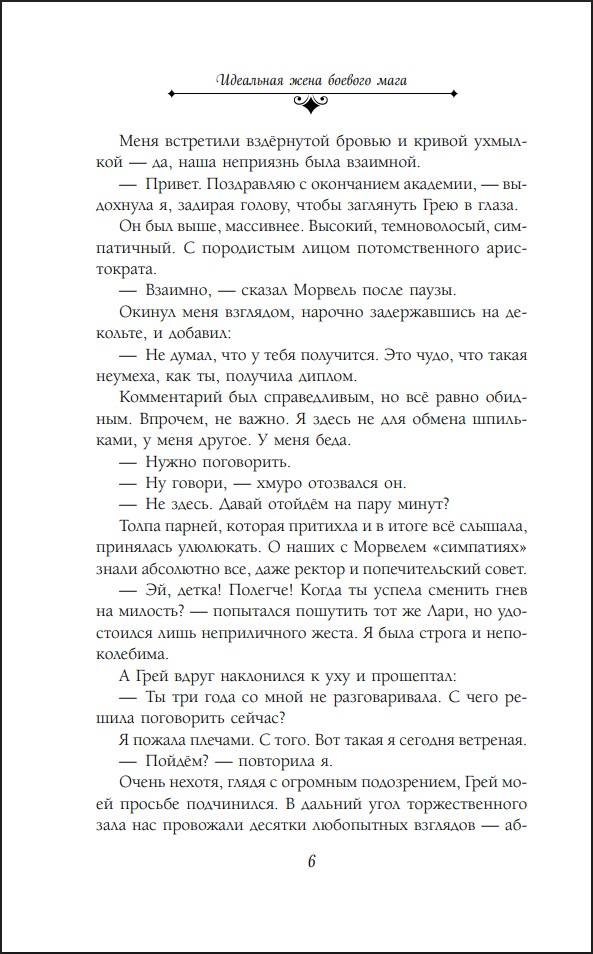 Идеальная жена боевого мага

Меня встретили вздёрнутой бровью и кривой ухмылкой — да, наша неприязнь была взаимной.

— Привет. Поздравляю с окончанием академии, — выдохнула я, задирая голову, чтобы заглянуть Грею в глаза.

Он был выше, массивнее. Высокий, темноволосый, симпатичный. С породистым лицом потомственного аристократа.

— Взаимно, — сказал Морвель после паузы.

Окинул меня взглядом, нарочно задержавшись на декольте, и добавил:

— Не думал, что у тебя получится. Это чудо, что такая неумеха, как ты, получила диплом.

Комментарий был справедливым, но всё равно обидным. Впрочем, не важно. Я здесь не для обмена шпильками, у меня другое. У меня беда.

— Нужно поговорить.

— Ну говори, — хмуро отозвался он.

— Не здесь. Давай отойдём на пару минут?

Толпа парней, которая притихла и в итоге всё слышала, принялась улюлюкать. О наших с Морвелем «симпатиях» знали абсолютно все, даже ректор и попечительский совет.

— Эй, детка! Полегче! Когда ты успела сменить гнев на милость? — попытался пошутить тот же Лари, но удостоился лишь неприличного жеста. Я была строга и непоколебима.

А Грей вдруг наклонился к уху и прошептал:

— Ты три года со мной не разговаривала. С чего решила поговорить сейчас?

Я пожала плечами. С того. Вот такая я сегодня ветреная.

— Пойдём? — повторила я.

Очень нехотя, глядя с огромным подозрением, Грей моей просьбе подчинился. В дальний угол торжественного зала нас провожали десятки любопытных взглядов — аб-

6